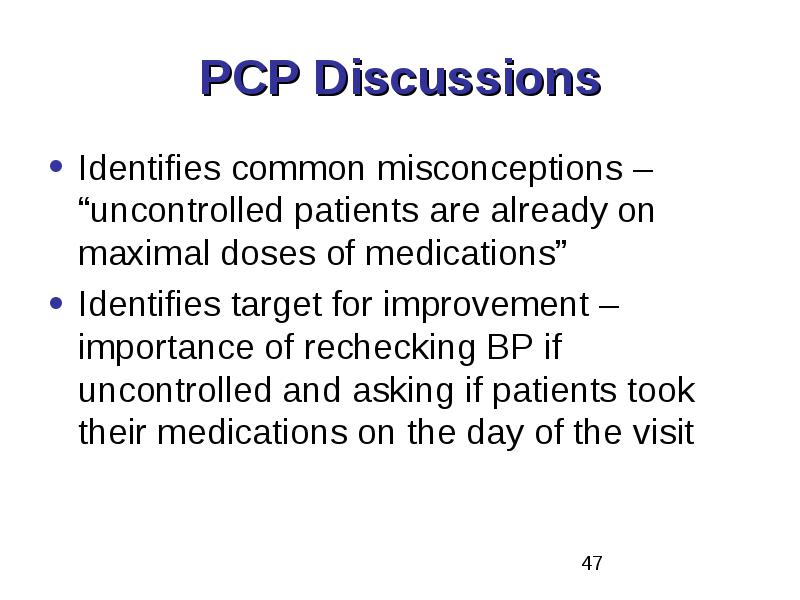 PCP Discussions

• Identifies common misconceptions – “uncontrolled patients are already on maximal doses of medications”

• Identifies target for improvement – importance of rechecking BP if uncontrolled and asking if patients took their medications on the day of the visit

47